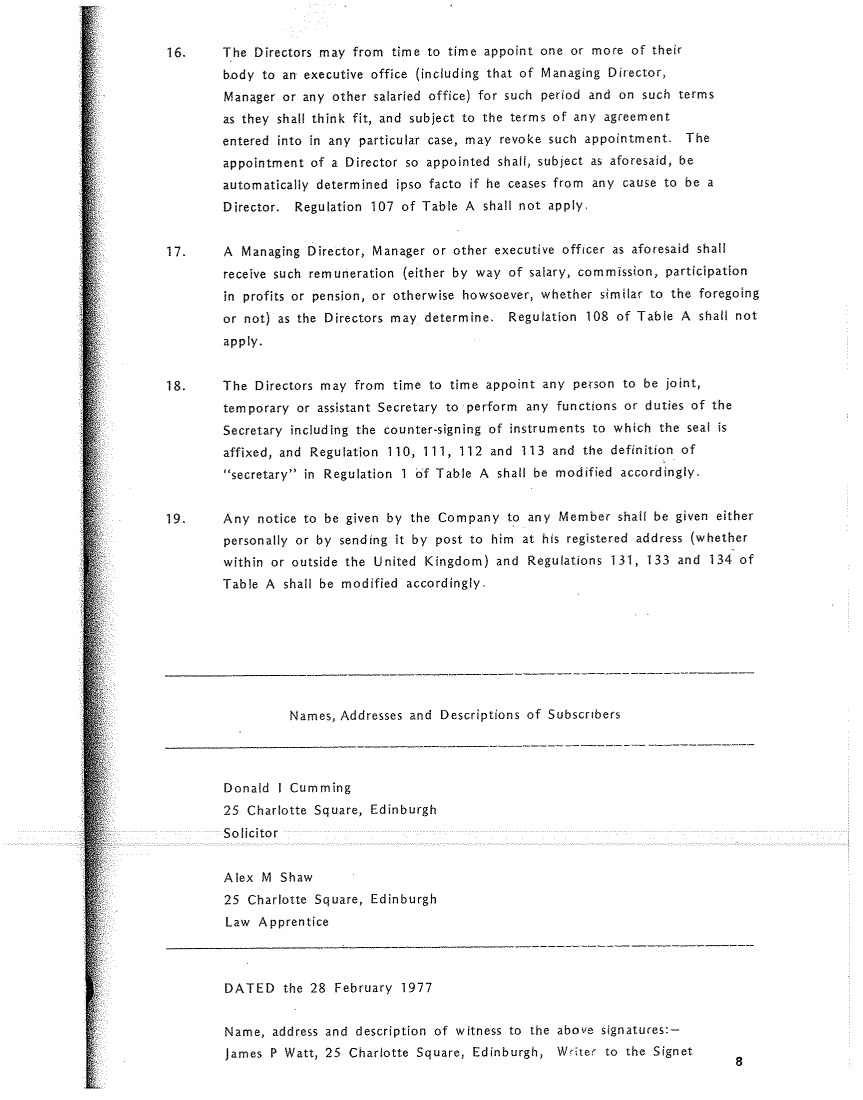 16. The Directors may from time to time appoint one or more of their body to an executive office (including that of Managing Director, Manager or any other salaried office) for such period and on such terms as they shall think fit, and subject to the terms of any agreement entered into in any particular case, may revoke such appointment. The appointment of a Director so appointed shall, subject as aforesaid, be automatically determined ipso facto if he ceases from any cause to be a Director. Regulation 107 of Table A shall not apply.

17. A Managing Director, Manager or other executive officer as aforesaid shall receive such remuneration (either by way of salary, commission, participation in profits or pension, or otherwise howsoever, whether similar to the foregoing or not) as the Directors may determine. Regulation 108 of Table A shall not apply.

18. The Directors may from time to time appoint any person to be joint, temporary or assistant Secretary to perform any functions or duties of the Secretary including the counter-signing of instruments to which the seal is affixed, and Regulation 110, 111, 112 and 113 and the definition of "secretary" in Regulation 1 of Table A shall be modified accordingly.

19. Any notice to be given by the Company to any Member shall be given either personally or by sending it by post to him at his registered address (whether within or outside the United Kingdom) and Regulations 131, 133 and 134 of Table A shall be modified accordingly.

Names, Addresses and Descriptions of Subscribers

Donald I Cumming
25 Charlotte Square, Edinburgh
Solicitor

Alex M Shaw
25 Charlotte Square, Edinburgh
Law Apprentice

DATED the 28 February 1977

Name, address and description of witness to the above signatures:—
James P Watt, 25 Charlotte Square, Edinburgh, Writer to the Signet

8